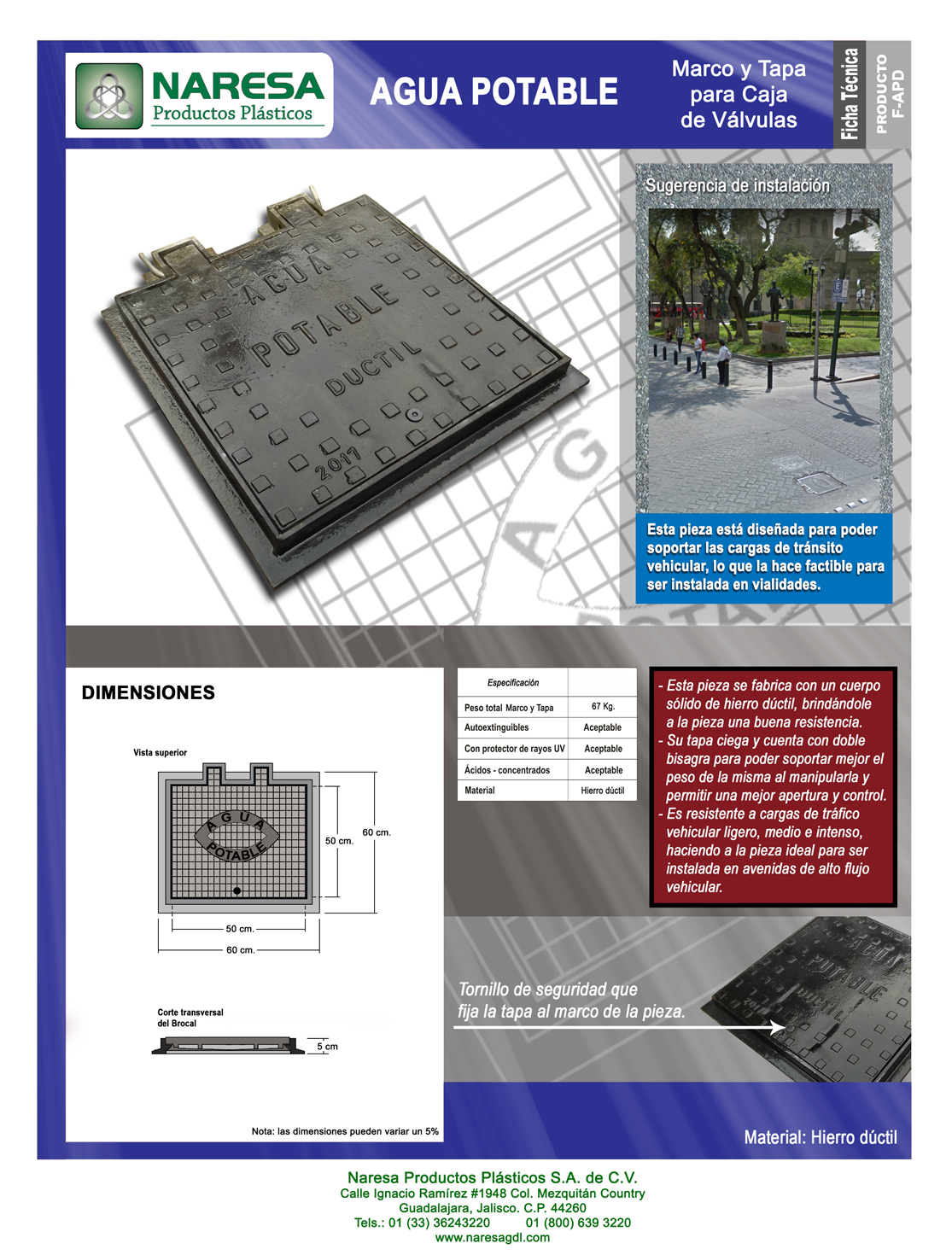 NARESA
Productos Plásticos

AGUA POTABLE

Marco y Tapa para Caja de Válvulas

Ficha Técnica

PRODUCTO F-APD

AGUA POTABLE DUCTIL 2017

Sugerencia de instalación

Esta pieza está diseñada para poder soportar las cargas de tránsito vehicular, lo que la hace factible para ser instalada en vialidades.

DIMENSIONES

Vista superior

AGUA POTABLE

50 cm.

60 cm.

50 cm.

60 cm.

Corte transversal del Brocal

5 cm

Nota: las dimensiones pueden variar un 5%

| Especificación | |
|---|---|
| Peso total Marco y Tapa | 67 Kg. |
| Autoextinguibles | Aceptable |
| Con protector de rayos UV | Aceptable |
| Ácidos - concentrados | Aceptable |
| Material | Hierro dúctil |

- Esta pieza se fabrica con un cuerpo sólido de hierro dúctil, brindándole a la pieza una buena resistencia.
- Su tapa ciega y cuenta con doble bisagra para poder soportar mejor el peso de la misma al manipularla y permitir una mejor apertura y control.
- Es resistente a cargas de tráfico vehicular ligero, medio e intenso, haciendo a la pieza ideal para ser instalada en avenidas de alto flujo vehicular.

Tornillo de seguridad que fija la tapa al marco de la pieza.

Material: Hierro dúctil

Naresa Productos Plásticos S.A. de C.V.
Calle Ignacio Ramírez #1948 Col. Mezquitán Country
Guadalajara, Jalisco. C.P. 44260
Tels.: 01 (33) 36243220 01 (800) 639 3220
www.naresagdl.com